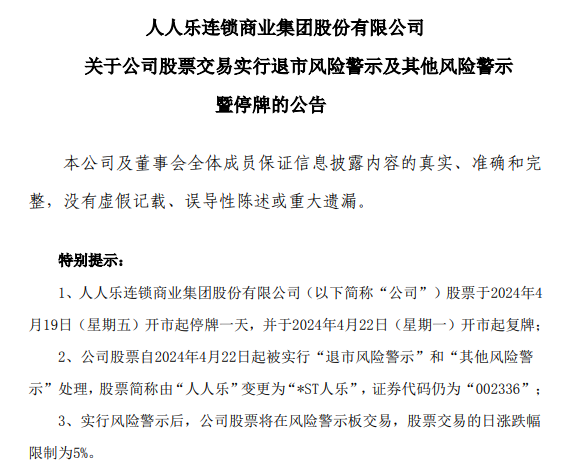 人人乐连锁商业集团股份有限公司

关于公司股票交易实行退市风险警示及其他风险警示

暨停牌的公告

本公司及董事会全体成员保证信息披露内容的真实、准确和完整，没有虚假记载、误导性陈述或重大遗漏。

特别提示：

1、人人乐连锁商业集团股份有限公司（以下简称“公司”）股票于2024年4月19日（星期五）开市起停牌一天，并于2024年4月22日（星期一）开市起复牌；

2、公司股票自2024年4月22日起被实行“退市风险警示”和“其他风险警示”处理，股票简称由“人人乐”变更为“*ST人乐”，证券代码仍为“002336”；

3、实行风险警示后，公司股票将在风险警示板交易，股票交易的日涨跌幅限制为5%。